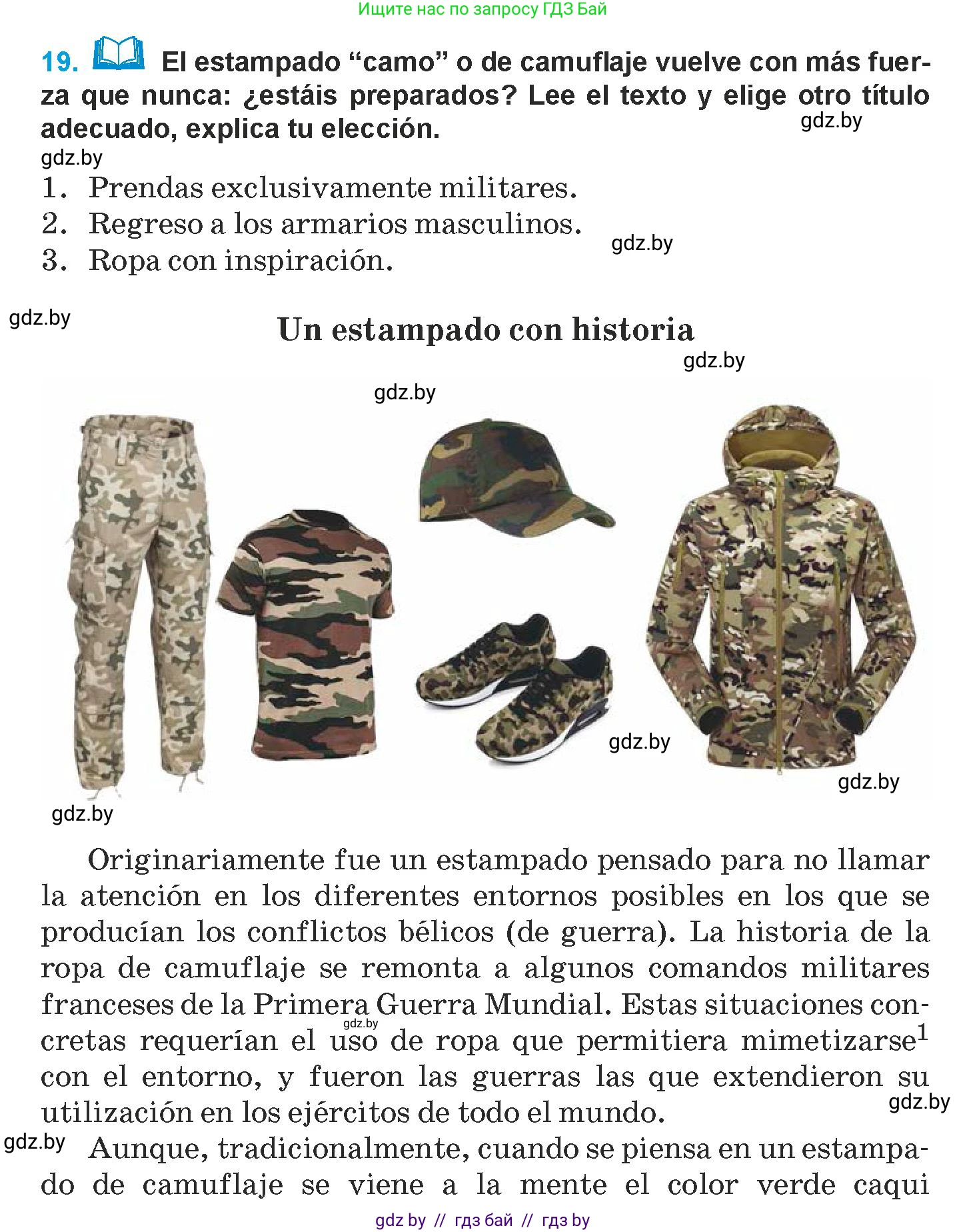 Ищите нас по запросу ГДЗ Бай

19. El estampado “camo” o de camuflaje vuelve con más fuerza que nunca: ¿estáis preparados? Lee el texto y elige otro título adecuado, explica tu elección.

gdz.by

gdz.by

1. Prendas exclusivamente militares.
2. Regreso a los armarios masculinos.
3. Ropa con inspiración.

gdz.by

gdz.by

Un estampado con historia

gdz.by

gdz.by

gdz.by

gdz.by

gdz.by

Originariamente fue un estampado pensado para no llamar la atención en los diferentes entornos posibles en los que se producían los conflictos bélicos (de guerra). La historia de la ropa de camuflaje se remonta a algunos comandos militares franceses de la Primera Guerra Mundial. Estas situaciones concretas requerían el uso de ropa que permitiera mimetizarse$^1$ con el entorno, y fueron las guerras las que extendieron su utilización en los ejércitos de todo el mundo.

gdz.by

gdz.by

gdz.by

Aunque, tradicionalmente, cuando se piensa en un estampado de camuflaje se viene a la mente el color verde caqui

gdz by // гдз бай // гдз by